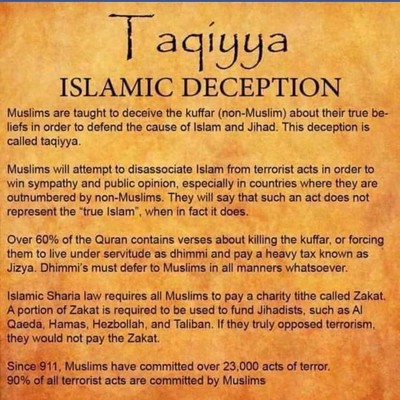 Taqiyya

ISLAMIC DECEPTION

Muslims are taught to deceive the kuffar (non-Muslim) about their true beliefs in order to defend the cause of Islam and Jihad. This deception is called taqiyya.

Muslims will attempt to disassociate Islam from terrorist acts in order to win sympathy and public opinion, especially in countries where they are outnumbered by non-Muslims. They will say that such an act does not represent the "true Islam", when in fact it does.

Over 60% of the Quran contains verses about killing the kuffar, or forcing them to live under servitude as dhimmi and pay a heavy tax known as Jizya. Dhimmi's must defer to Muslims in all manners whatsoever.

Islamic Sharia law requires all Muslims to pay a charity tithe called Zakat. A portion of Zakat is required to be used to fund Jihadists, such as Al Qaeda, Hamas, Hezbollah, and Taliban. If they truly opposed terrorism, they would not pay the Zakat.

Since 911, Muslims have committed over 23,000 acts of terror.
90% of all terrorist acts are committed by Muslims